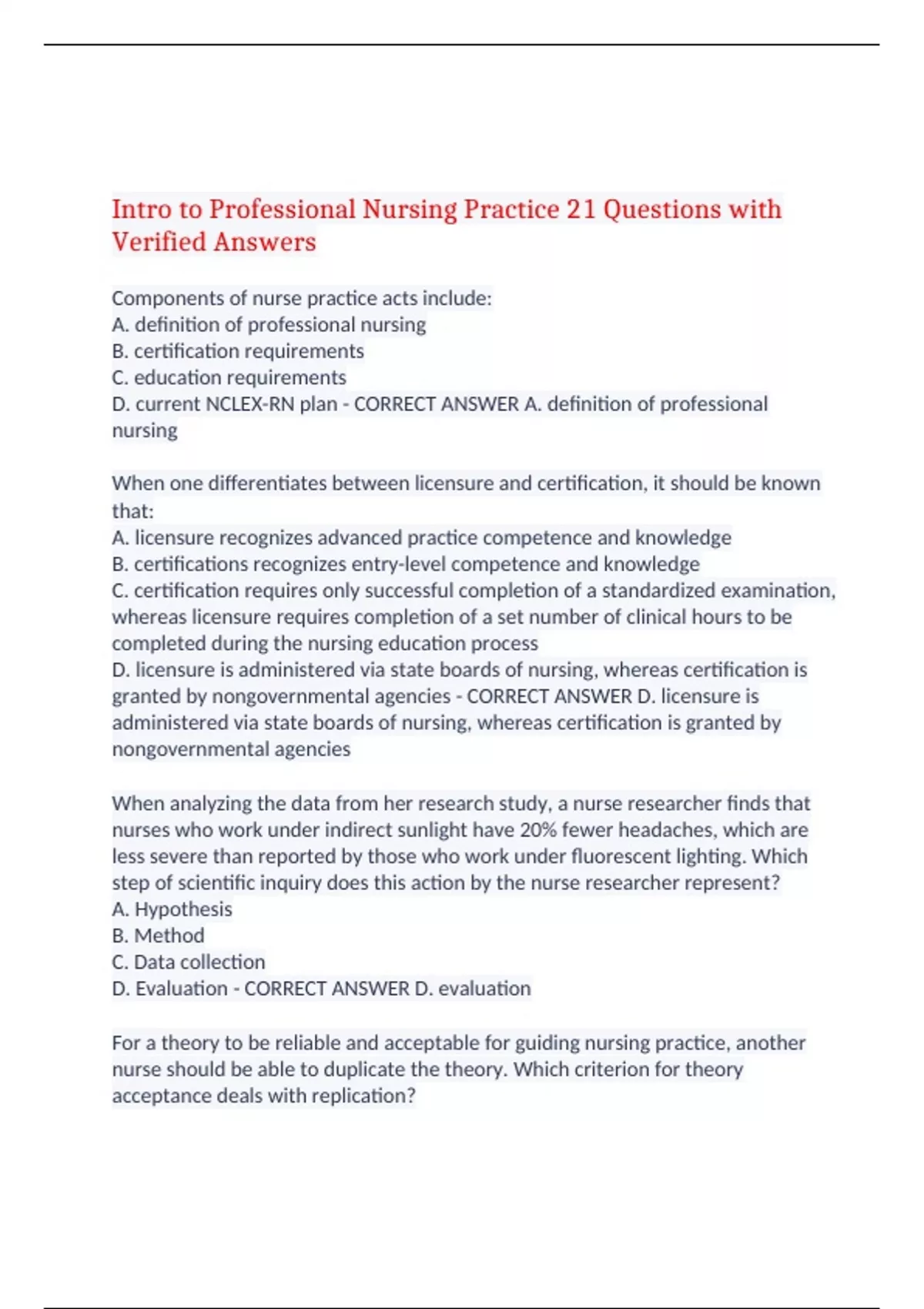 Intro to Professional Nursing Practice 21 Questions with Verified Answers

Components of nurse practice acts include:
A. definition of professional nursing
B. certification requirements
C. education requirements
D. current NCLEX-RN plan - CORRECT ANSWER A. definition of professional nursing

When one differentiates between licensure and certification, it should be known that:
A. licensure recognizes advanced practice competence and knowledge
B. certifications recognizes entry-level competence and knowledge
C. certification requires only successful completion of a standardized examination, whereas licensure requires completion of a set number of clinical hours to be completed during the nursing education process
D. licensure is administered via state boards of nursing, whereas certification is granted by nongovernmental agencies - CORRECT ANSWER D. licensure is administered via state boards of nursing, whereas certification is granted by nongovernmental agencies

When analyzing the data from her research study, a nurse researcher finds that nurses who work under indirect sunlight have 20% fewer headaches, which are less severe than reported by those who work under fluorescent lighting. Which step of scientific inquiry does this action by the nurse researcher represent?
A. Hypothesis
B. Method
C. Data collection
D. Evaluation - CORRECT ANSWER D. evaluation

For a theory to be reliable and acceptable for guiding nursing practice, another nurse should be able to duplicate the theory. Which criterion for theory acceptance deals with replication?